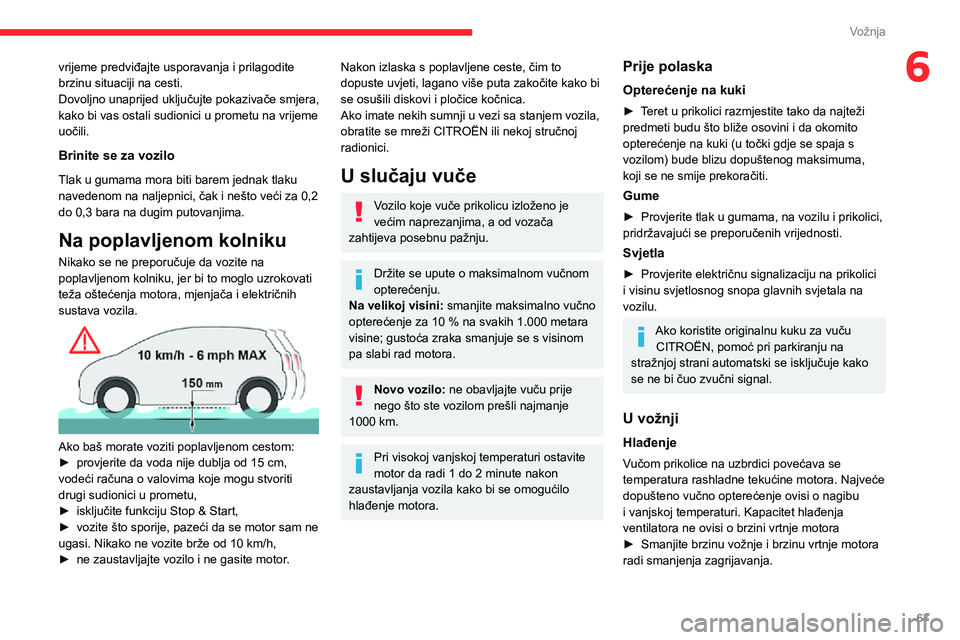 Vožnja

6

vrijeme predviđajte usporavanja i prilagodite brzinu situaciji na cesti.
Dovoljno unaprijed uključujte pokazivače smjera, kako bi vas ostali sudionici u prometu na vrijeme uočili.

Brinite se za vozilo

Tlak u gumama mora biti barem jednak tlaku navedenom na naljepnici, čak i nešto veći za 0,2 do 0,3 bara na dugim putovanjima.

Na poplavljenom kolniku

Nikako se ne preporučuje da vozite na poplavljenom kolniku, jer bi to moglo uzrokovati teža oštećenja motora, mjenjača i električnih sustava vozila.

10 km/h - 6 mph MAX

150 mm

Ako baš morate voziti poplavljenom cestom:
► provjerite da voda nije dublja od 15 cm, vodeći računa o valovima koje mogu stvoriti drugi sudionici u prometu,
► isključite funkciju Stop & Start,
► vozite što sporije, pazeći da se motor sam ne ugasi. Nikako ne vozite brže od 10 km/h,
► ne zaustavljajte vozilo i ne gasite motor.

Nakon izlaska s poplavljene ceste, čim to dopuste uvjeti, lagano više puta zakočite kako bi se osušili diskovi i pločice kočnica.
Ako imate nekih sumnji u vezi sa stanjem vozila, obratite se mreži CITROËN ili nekoj stručnoj radionici.

U slučaju vuče

Vozilo koje vuče prikolicu izloženo je većim naprezanjima, a od vozača zahtijeva posebnu pažnju.

Držite se upute o maksimalnom vučnom opterećenju.
Na velikoj visini: smanjite maksimalno vučno opterećenje za 10 % na svakih 1.000 metara visine; gustoća zraka smanjuje se s visinom pa slabi rad motora.

Novo vozilo: ne obavljajte vuču prije nego što ste vozilom prešli najmanje 1000 km.

Pri visokoj vanjskoj temperaturi ostavite motor da radi 1 do 2 minute nakon zaustavljanja vozila kako bi se omogućilo hlađenje motora.

Prije polaska

Opterećenje na kuki

► Teret u prikolici razmjestite tako da najteži predmeti budu što bliže osovini i da okomito opterećenje na kuki (u točki gdje se spaja s vozilom) bude blizu dopuštenog maksimuma, koji se ne smije prekoračiti.

Gume

► Provjerite tlak u gumama, na vozilu i prikolici, pridržavajući se preporučenih vrijednosti.

Svjetla

► Provjerite električnu signalizaciju na prikolici i visinu svjetlosnog snopa glavnih svjetala na vozilu.

Ako koristite originalnu kuku za vuču CITROËN, pomoć pri parkiranju na stražnjoj strani automatski se isključuje kako se ne bi čuo zvučni signal.

U vožnji

Hlađenje

Vučom prikolice na uzbrdici povećava se temperatura rashladne tekućine motora. Najveće dopušteno vučno opterećenje ovisi o nagibu i vanjskoj temperaturi. Kapacitet hlađenja ventilatora ne ovisi o brzini vrtnje motora
► Smanjite brzinu vožnje i brzinu vrtnje motora radi smanjenja zagrijavanja.

carmanualsonline.info